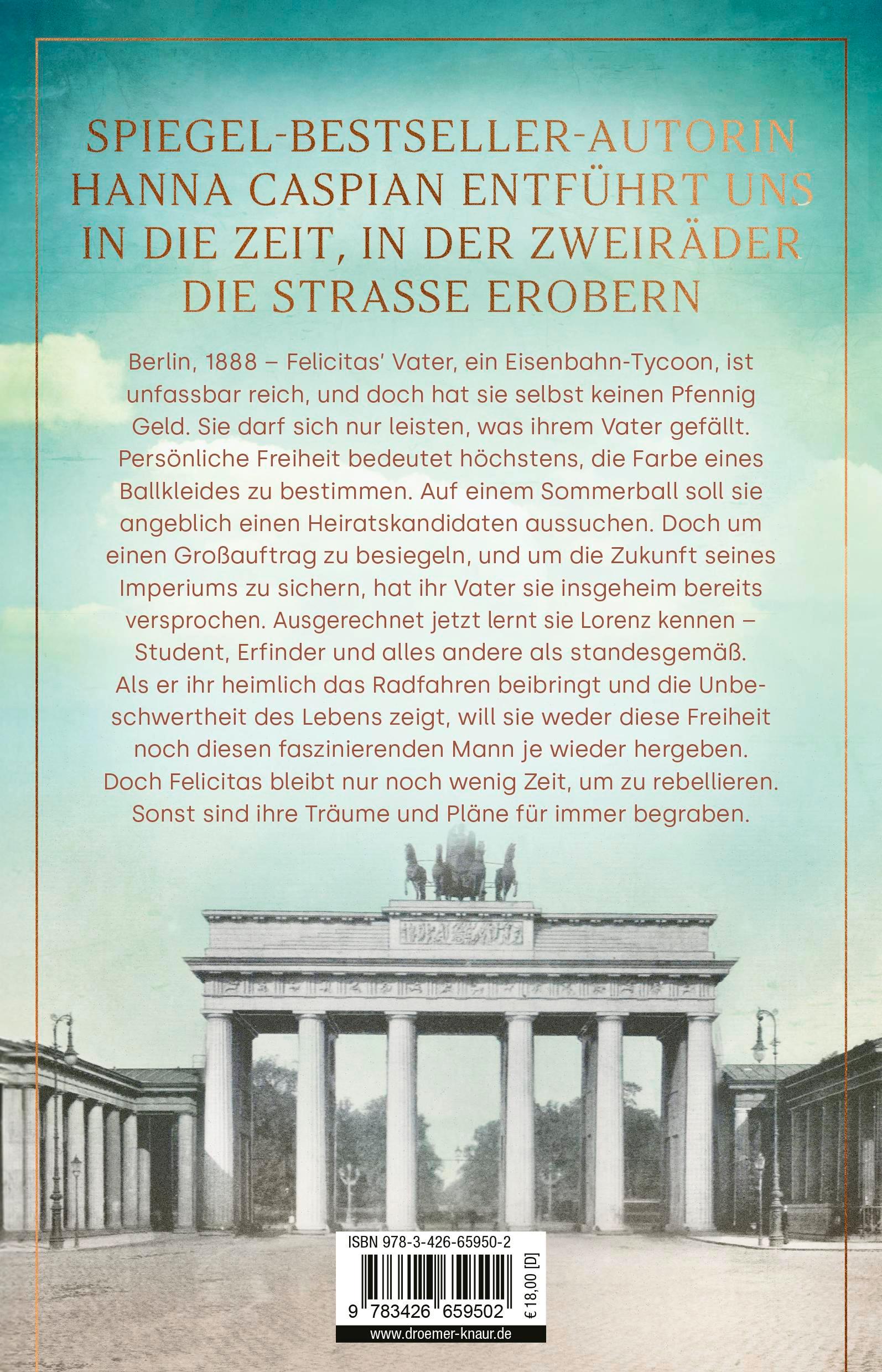 SPIEGEL-BESTSELLER-AUTORIN HANNA CASPIAN ENTFÜHRT UNS IN DIE ZEIT, IN DER ZWEIRÄDER DIE STRASSE EROBERN

Berlin, 1888 – Felicitas' Vater, ein Eisenbahn-Tycoon, ist unfassbar reich, und doch hat sie selbst keinen Pfennig Geld. Sie darf sich nur leisten, was ihrem Vater gefällt. Persönliche Freiheit bedeutet höchstens, die Farbe eines Ballkleides zu bestimmen. Auf einem Sommerball soll sie angeblich einen Heiratskandidaten aussuchen. Doch um einen Großauftrag zu besiegeln, und um die Zukunft seines Imperiums zu sichern, hat ihr Vater sie insgeheim bereits versprochen. Ausgerechnet jetzt lernt sie Lorenz kennen – Student, Erfinder und alles andere als standesgemäß. Als er ihr heimlich das Radfahren beibringt und die Unbeschwertheit des Lebens zeigt, will sie weder diese Freiheit noch diesen faszinierenden Mann je wieder hergeben. Doch Felicitas bleibt nur noch wenig Zeit, um zu rebellieren. Sonst sind ihre Träume und Pläne für immer begraben.

ISBN 978-3-426-65950-2

9 783426 659502

€ 18,00 [D]

www.droemer-knaur.de